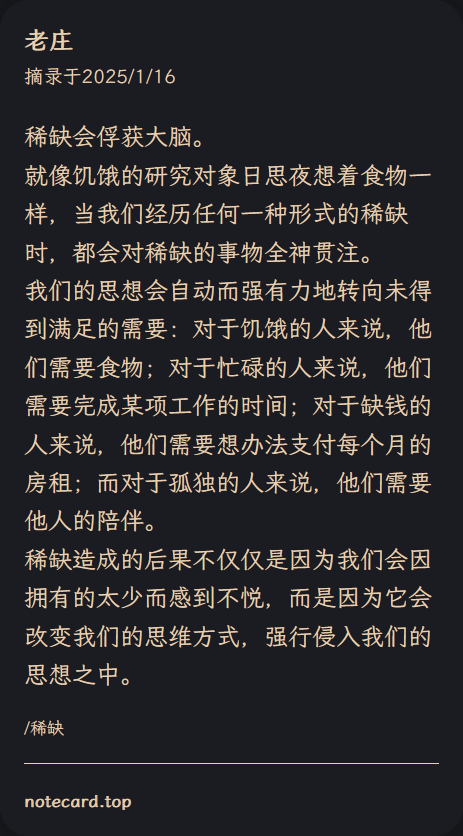 老庄
摘录于2025/1/16

稀缺会俘获大脑。
就像饥饿的研究对象日思夜想着食物一样，当我们经历任何一种形式的稀缺时，都会对稀缺的事物全神贯注。
我们的思想会自动而强有力地转向未得到满足的需要：对于饥饿的人来说，他们需要食物；对于忙碌的人来说，他们需要完成某项工作的时间；对于缺钱的人来说，他们需要想办法支付每个月的房租；而对于孤独的人来说，他们需要他人的陪伴。
稀缺造成的后果不仅仅是因为我们会因拥有的太少而感到不悦，而是因为它会改变我们的思维方式，强行侵入我们的思想之中。

/稀缺

notecard.top